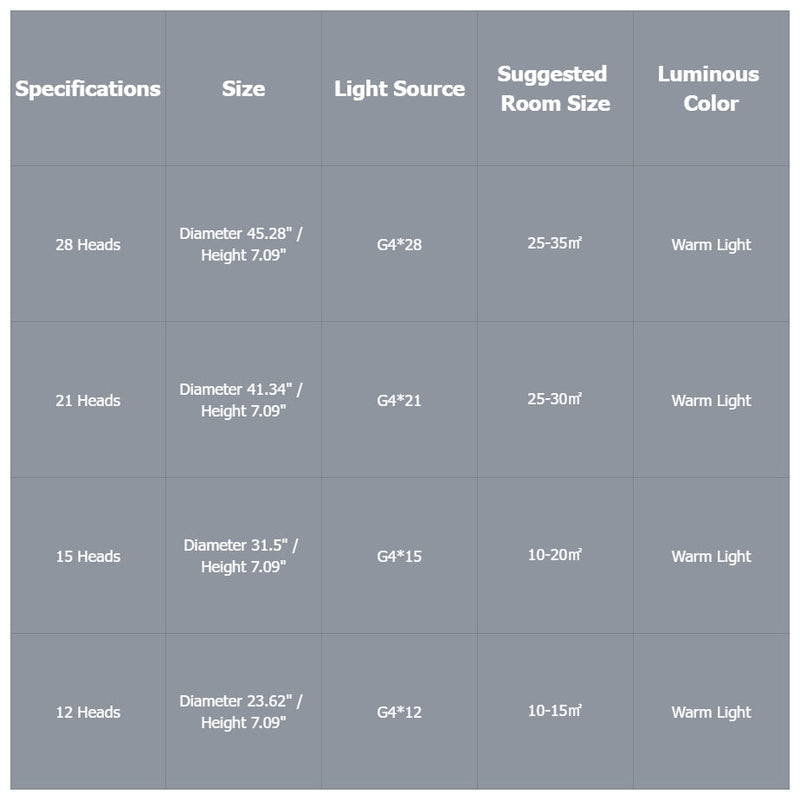 | Specifications | Size | Light Source | Suggested Room Size | Luminous Color |
|---|---|---|---|---|
| 28 Heads | Diameter 45.28" / Height 7.09" | G4*28 | 25-35㎡ | Warm Light |
| 21 Heads | Diameter 41.34" / Height 7.09" | G4*21 | 25-30㎡ | Warm Light |
| 15 Heads | Diameter 31.5" / Height 7.09" | G4*15 | 10-20㎡ | Warm Light |
| 12 Heads | Diameter 23.62" / Height 7.09" | G4*12 | 10-15㎡ | Warm Light |